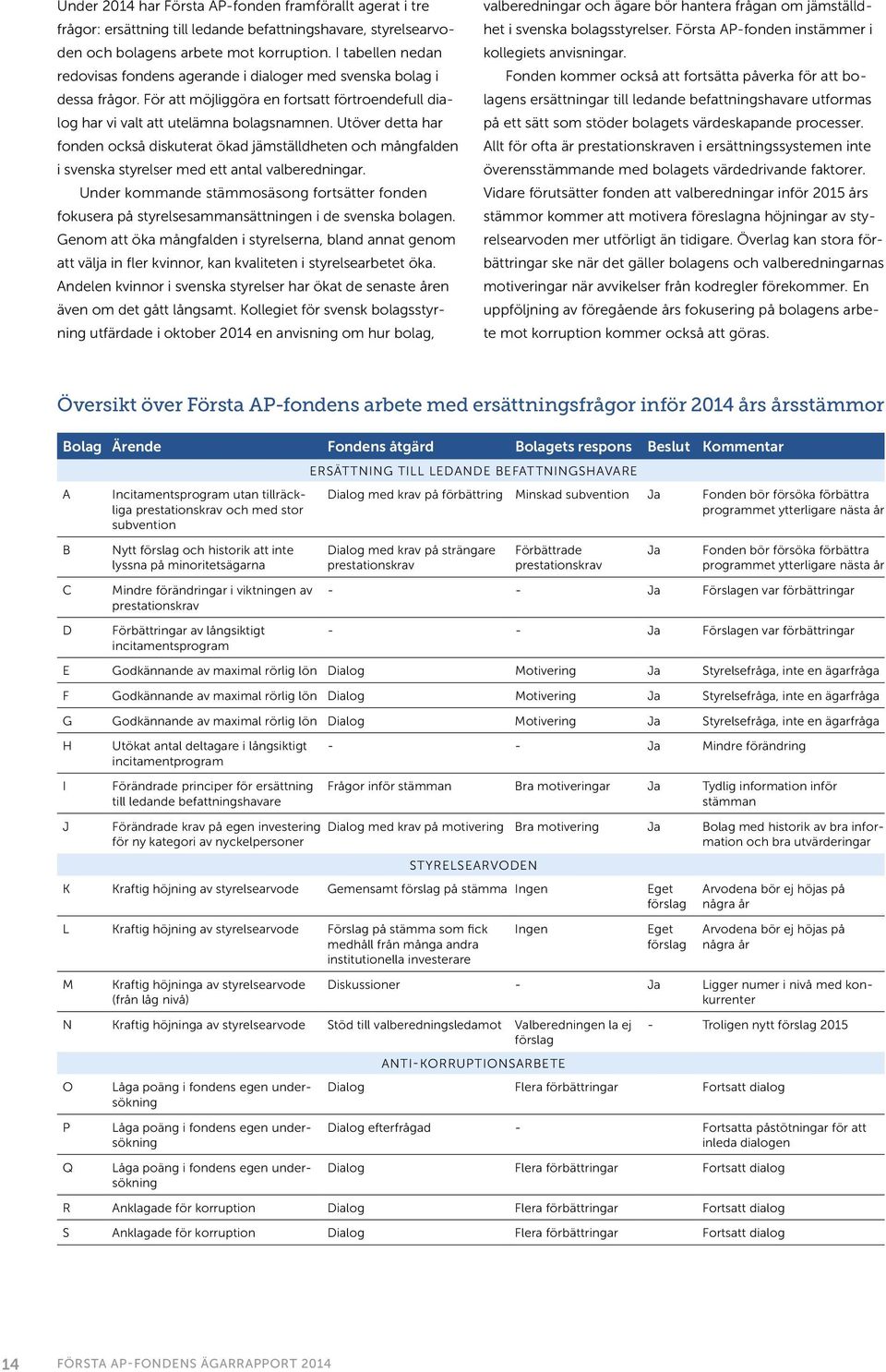 Under 2014 har Första AP-fonden framförallt agerat i tre frågor: ersättning till ledande befattningshavare, styrelsearvoden och bolagens arbete mot korruption. I tabellen nedan redovisas fondens agerande i dialoger med svenska bolag i dessa frågor. För att möjliggöra en fortsatt förtroendefull dialog har vi valt att utelämna bolagsnamnen. Utöver detta har fonden också diskuterat ökad jämställdheten och mångfalden i svenska styrelser med ett antal valberedningar.

Under kommande stämmosäsong fortsätter fonden fokusera på styrelsesammansättningen i de svenska bolagen. Genom att öka mångfalden i styrelserna, bland annat genom att välja in fler kvinnor, kan kvaliteten i styrelsearbetet öka. Andelen kvinnor i svenska styrelser har ökat de senaste åren även om det gått långsamt. Kollegiet för svensk bolagsstyrning utfärdade i oktober 2014 en anvisning om hur bolag, valberedningar och ägare bör hantera frågan om jämställdhet i svenska bolagsstyrelser. Första AP-fonden instämmer i kollegiets anvisningar.

Fonden kommer också att fortsätta påverka för att bolagens ersättningar till ledande befattningshavare utformas på ett sätt som stöder bolagets värdeskapande processer. Allt för ofta är prestationskraven i ersättningssystemen inte överensstämmande med bolagets värdedrivande faktorer. Vidare förutsätter fonden att valberedningar inför 2015 års stämmor kommer att motivera föreslagna höjningar av styrelsearvoden mer utförligt än tidigare. Överlag kan stora förbättringar ske när det gäller bolagens och valberedningarnas motiveringar när avvikelser från kodregler förekommer. En uppföljning av föregående års fokusering på bolagens arbete mot korruption kommer också att göras.

Översikt över Första AP-fondens arbete med ersättningsfrågor inför 2014 års årsstämmor

| Bolag | Ärende | Fondens åtgärd | Bolagets respons | Beslut | Kommentar |
|---|---|---|---|---|---|
| | | ERSÄTTNING TILL LEDANDE BEFATTNINGSHAVARE | | | |
| A | Incitamentsprogram utan tillräckliga prestationskrav och med stor subvention | Dialog med krav på förbättring | Minskad subvention | Ja | Fonden bör försöka förbättra programmet ytterligare nästa år |
| B | Nytt förslag och historik att inte lyssna på minoritetsägarna | Dialog med krav på strängare prestationskrav | Förbättrade prestationskrav | Ja | Fonden bör försöka förbättra programmet ytterligare nästa år |
| C | Mindre förändringar i viktningen av prestationskrav | - | - | Ja | Förslagen var förbättringar |
| D | Förbättringar av långsiktigt incitamentsprogram | - | - | Ja | Förslagen var förbättringar |
| E | Godkännande av maximal rörlig lön | Dialog | Motivering | Ja | Styrelsefråga, inte en ägarfråga |
| F | Godkännande av maximal rörlig lön | Dialog | Motivering | Ja | Styrelsefråga, inte en ägarfråga |
| G | Godkännande av maximal rörlig lön | Dialog | Motivering | Ja | Styrelsefråga, inte en ägarfråga |
| H | Utökat antal deltagare i långsiktigt incitamentprogram | - | - | Ja | Mindre förändring |
| I | Förändrade principer för ersättning till ledande befattningshavare | Frågor inför stämman | Bra motiveringar | Ja | Tydlig information inför stämman |
| J | Förändrade krav på egen investering för ny kategori av nyckelpersoner | Dialog med krav på motivering | Bra motivering | Ja | Bolag med historik av bra information och bra utvärderingar |
| | | STYRELSEARVODEN | | | |
| K | Kraftig höjning av styrelsearvode | Gemensamt förslag på stämma | Ingen | Eget förslag | Arvodena bör ej höjas på några år |
| L | Kraftig höjning av styrelsearvode | Förslag på stämma som fick medhåll från många andra institutionella investerare | Ingen | Eget förslag | Arvodena bör ej höjas på några år |
| M | Kraftig höjninga av styrelsearvode (från låg nivå) | Diskussioner | - | Ja | Ligger numer i nivå med konkurrenter |
| N | Kraftig höjninga av styrelsearvode | Stöd till valberedningsledamot | Valberedningen la ej förslag | - | Troligen nytt förslag 2015 |
| | | ANTI-KORRUPTIONSARBETE | | | |
| O | Låga poäng i fondens egen undersökning | Dialog | Flera förbättringar | | Fortsatt dialog |
| P | Låga poäng i fondens egen undersökning | Dialog efterfrågad | - | | Fortsatta påstötningar för att inleda dialogen |
| Q | Låga poäng i fondens egen undersökning | Dialog | Flera förbättringar | | Fortsatt dialog |
| R | Anklagade för korruption | Dialog | Flera förbättringar | | Fortsatt dialog |
| S | Anklagade för korruption | Dialog | Flera förbättringar | | Fortsatt dialog |

14 FÖRSTA AP-FONDENS ÄGARRAPPORT 2014